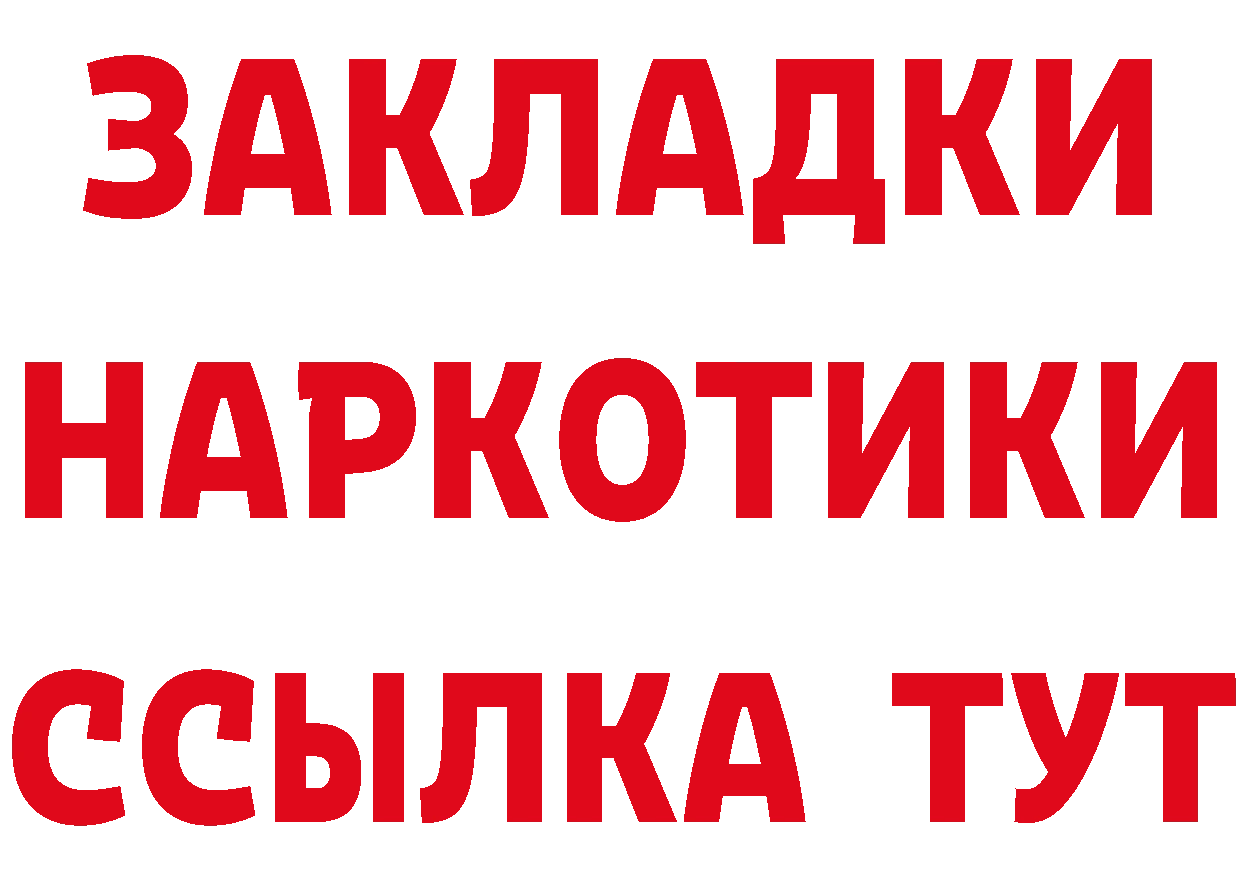 ЗАКЛАДКИ
НАРКОТИКИ
ССЫЛКА ТУТ